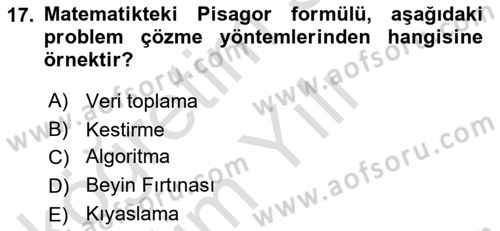 17. Matematikteki Pisagor formülü, aşağıdaki problem çözme yöntemlerinden hangisine örnektir?

A) Veri toplama
B) Kestirme
C) Algoritma
D) Beyin Fırtınası
E) Kıyaslama

www.aofsoru.com
www.aofsoru.com
www.aofsoru.com
www.aofsoru.com